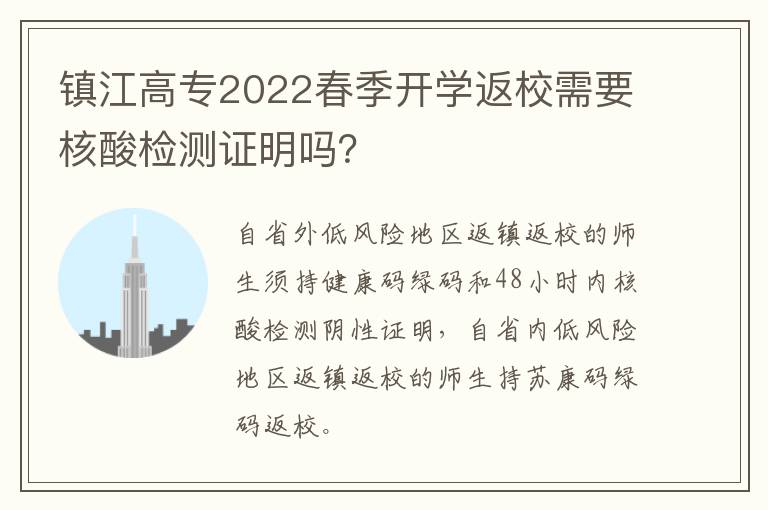 镇江高专2022春季开学返校需要核酸检测证明吗?

自省外低风险地区返镇返校的师生须持健康码绿码和48小时内核酸检测阴性证明，自省内低风险地区返镇返校的师生持苏康码绿码返校。